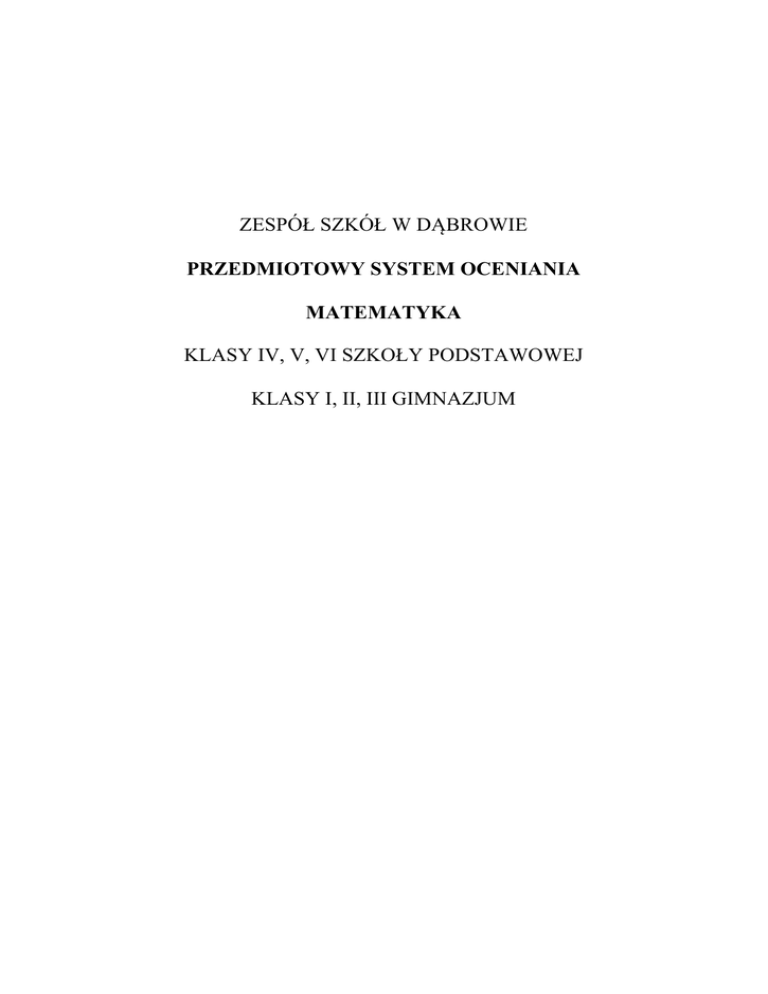 ZESPÓŁ SZKÓŁ W DĄBROWIE

PRZEDMIOTOWY SYSTEM OCENIANIA

MATEMATYKA

KLASY IV, V, VI SZKOŁY PODSTAWOWEJ

KLASY I, II, III GIMNAZJUM